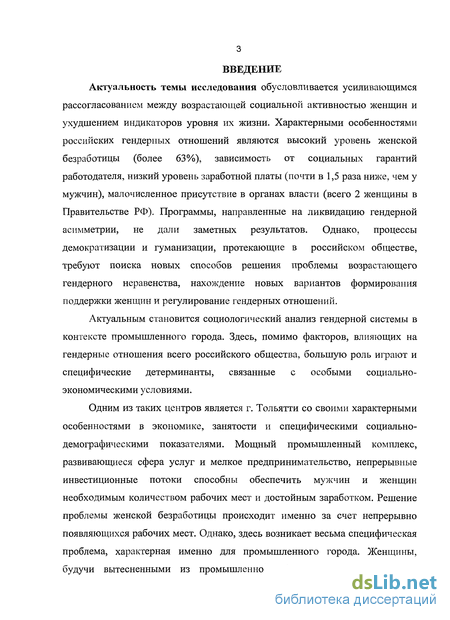 3

ВВЕДЕНИЕ

Актуальность темы исследования обусловливается усиливающимся рассогласованием между возрастающей социальной активностью женщин и ухудшением индикаторов уровня их жизни. Характерными особенностями российских гендерных отношений являются высокий уровень женской безработицы (более 63%), зависимость от социальных гарантий работодателя, низкий уровень заработной платы (почти в 1,5 раза ниже, чем у мужчин), малочисленное присутствие в органах власти (всего 2 женщины в Правительстве РФ). Программы, направленные на ликвидацию гендерной асимметрии, не дали заметных результатов. Однако, процессы демократизации и гуманизации, протекающие в российском обществе, требуют поиска новых способов решения проблемы возрастающего гендерного неравенства, нахождение новых вариантов формирования поддержки женщин и регулирование гендерных отношений.

Актуальным становится социологический анализ гендерной системы в контексте промышленного города. Здесь, помимо факторов, влияющих на гендерные отношения всего российского общества, большую роль играют и специфические детерминанты, связанные с особыми социально-экономическими условиями.

Одним из таких центров является г. Тольятти со своими характерными особенностями в экономике, занятости и специфическими социально-демографическими показателями. Мощный промышленный комплекс, развивающиеся сфера услуг и мелкое предпринимательство, непрерывные инвестиционные потоки способны обеспечить мужчин и женщин необходимым количеством рабочих мест и достойным заработком. Решение проблемы женской безработицы происходит именно за счет непрерывно появляющихся рабочих мест. Однако, здесь возникает весьма специфическая проблема, характерная именно для промышленного города. Женщины, будучи вытесненными из промышленно

dsLib.net
библиотека диссертаций